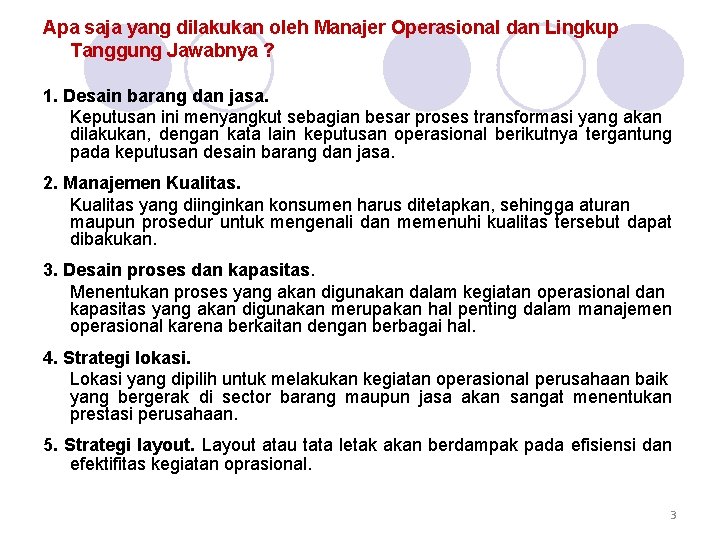 Apa saja yang dilakukan oleh Manajer Operasional dan Lingkup Tanggung Jawabnya ?

1. Desain barang dan jasa.
Keputusan ini menyangkut sebagian besar proses transformasi yang akan dilakukan, dengan kata lain keputusan operasional berikutnya tergantung pada keputusan desain barang dan jasa.

2. Manajemen Kualitas.
Kualitas yang diinginkan konsumen harus ditetapkan, sehingga aturan maupun prosedur untuk mengenali dan memenuhi kualitas tersebut dapat dibakukan.

3. Desain proses dan kapasitas.
Menentukan proses yang akan digunakan dalam kegiatan operasional dan kapasitas yang akan digunakan merupakan hal penting dalam manajemen operasional karena berkaitan dengan berbagai hal.

4. Strategi lokasi.
Lokasi yang dipilih untuk melakukan kegiatan operasional perusahaan baik yang bergerak di sector barang maupun jasa akan sangat menentukan prestasi perusahaan.

5. Strategi layout. Layout atau tata letak akan berdampak pada efisiensi dan efektifitas kegiatan oprasional.

3